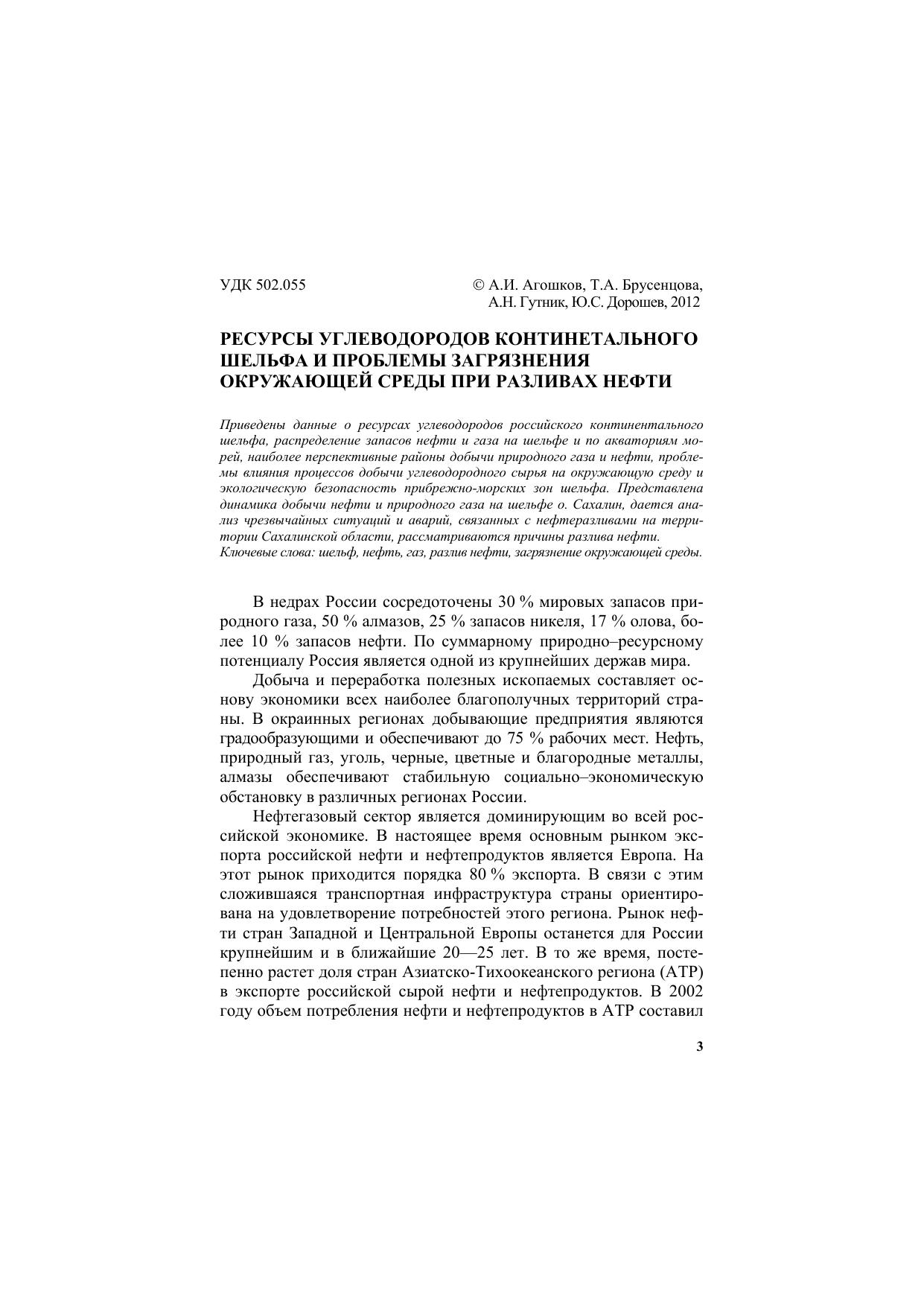 УДК 502.055

© А.И. Агошков, Т.А. Брусенцова, А.Н. Гутник, Ю.С. Дорошев, 2012

РЕСУРСЫ УГЛЕВОДОРОДОВ КОНТИНЕТАЛЬНОГО ШЕЛЬФА И ПРОБЛЕМЫ ЗАГРЯЗНЕНИЯ ОКРУЖАЮЩЕЙ СРЕДЫ ПРИ РАЗЛИВАХ НЕФТИ

Приведены данные о ресурсах углеводородов российского континентального шельфа, распределение запасов нефти и газа на шельфе и по акваториям морей, наиболее перспективные районы добычи природного газа и нефти, проблемы влияния процессов добычи углеводородного сырья на окружающую среду и экологическую безопасность прибрежно-морских зон шельфа. Представлена динамика добычи нефти и природного газа на шельфе о. Сахалин, дается анализ чрезвычайных ситуаций и аварий, связанных с нефтеразливами на территории Сахалинской области, рассматриваются причины разлива нефти.
Ключевые слова: шельф, нефть, газ, разлив нефти, загрязнение окружающей среды.

В недрах России сосредоточены 30 % мировых запасов природного газа, 50 % алмазов, 25 % запасов никеля, 17 % олова, более 10 % запасов нефти. По суммарному природно–ресурсному потенциалу Россия является одной из крупнейших держав мира.

Добыча и переработка полезных ископаемых составляет основу экономики всех наиболее благополучных территорий страны. В окраинных регионах добывающие предприятия являются градообразующими и обеспечивают до 75 % рабочих мест. Нефть, природный газ, уголь, черные, цветные и благородные металлы, алмазы обеспечивают стабильную социально–экономическую обстановку в различных регионах России.

Нефтегазовый сектор является доминирующим во всей российской экономике. В настоящее время основным рынком экспорта российской нефти и нефтепродуктов является Европа. На этот рынок приходится порядка 80 % экспорта. В связи с этим сложившаяся транспортная инфраструктура страны ориентирована на удовлетворение потребностей этого региона. Рынок нефти стран Западной и Центральной Европы останется для России крупнейшим и в ближайшие 20—25 лет. В то же время, постепенно растет доля стран Азиатско-Тихоокеанского региона (АТР) в экспорте российской сырой нефти и нефтепродуктов. В 2002 году объем потребления нефти и нефтепродуктов в АТР составил

3